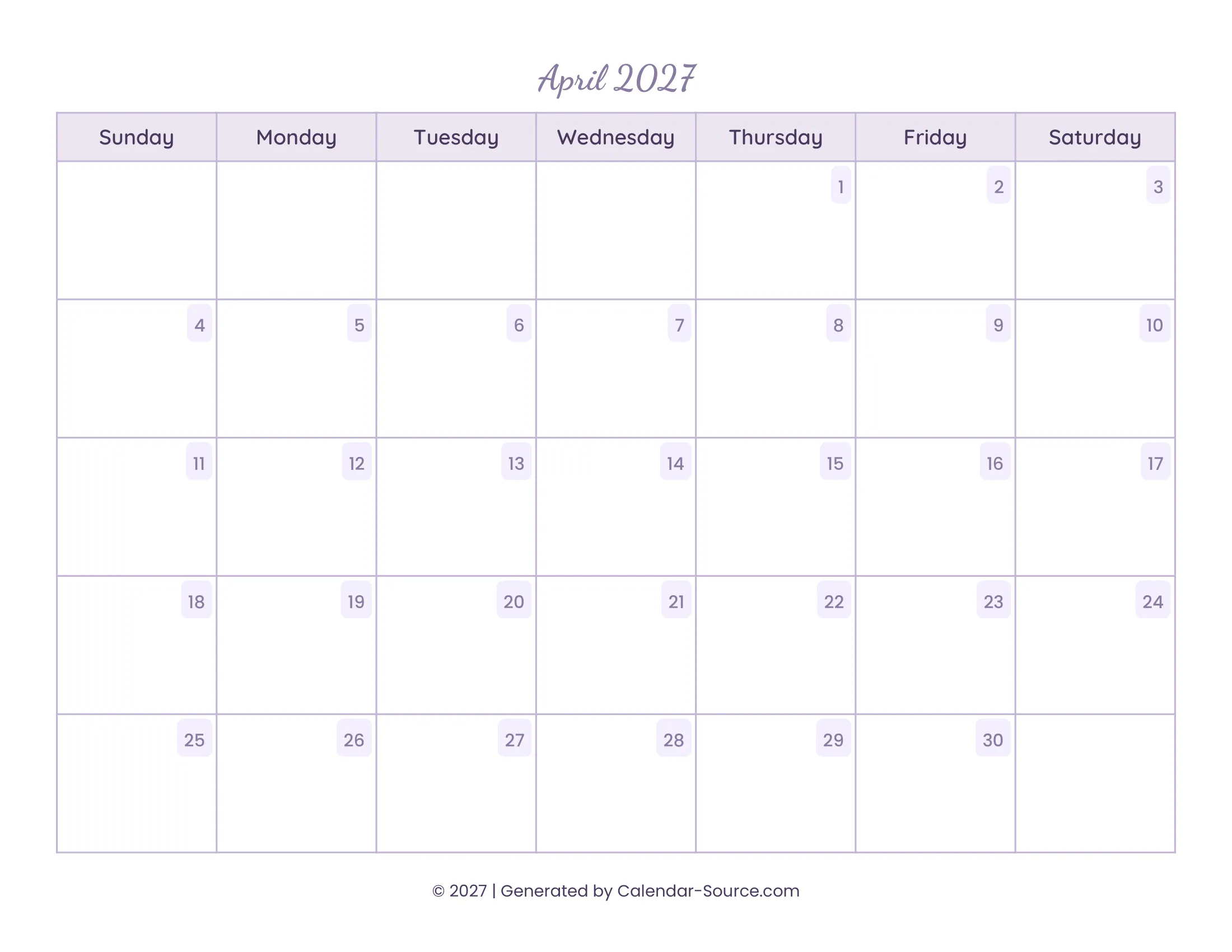 April 2027

| Sunday | Monday | Tuesday | Wednesday | Thursday | Friday | Saturday |
|---|---|---|---|---|---|---|
| | | | | 1 | 2 | 3 |
| 4 | 5 | 6 | 7 | 8 | 9 | 10 |
| 11 | 12 | 13 | 14 | 15 | 16 | 17 |
| 18 | 19 | 20 | 21 | 22 | 23 | 24 |
| 25 | 26 | 27 | 28 | 29 | 30 | |

© 2027 | Generated by Calendar-Source.com